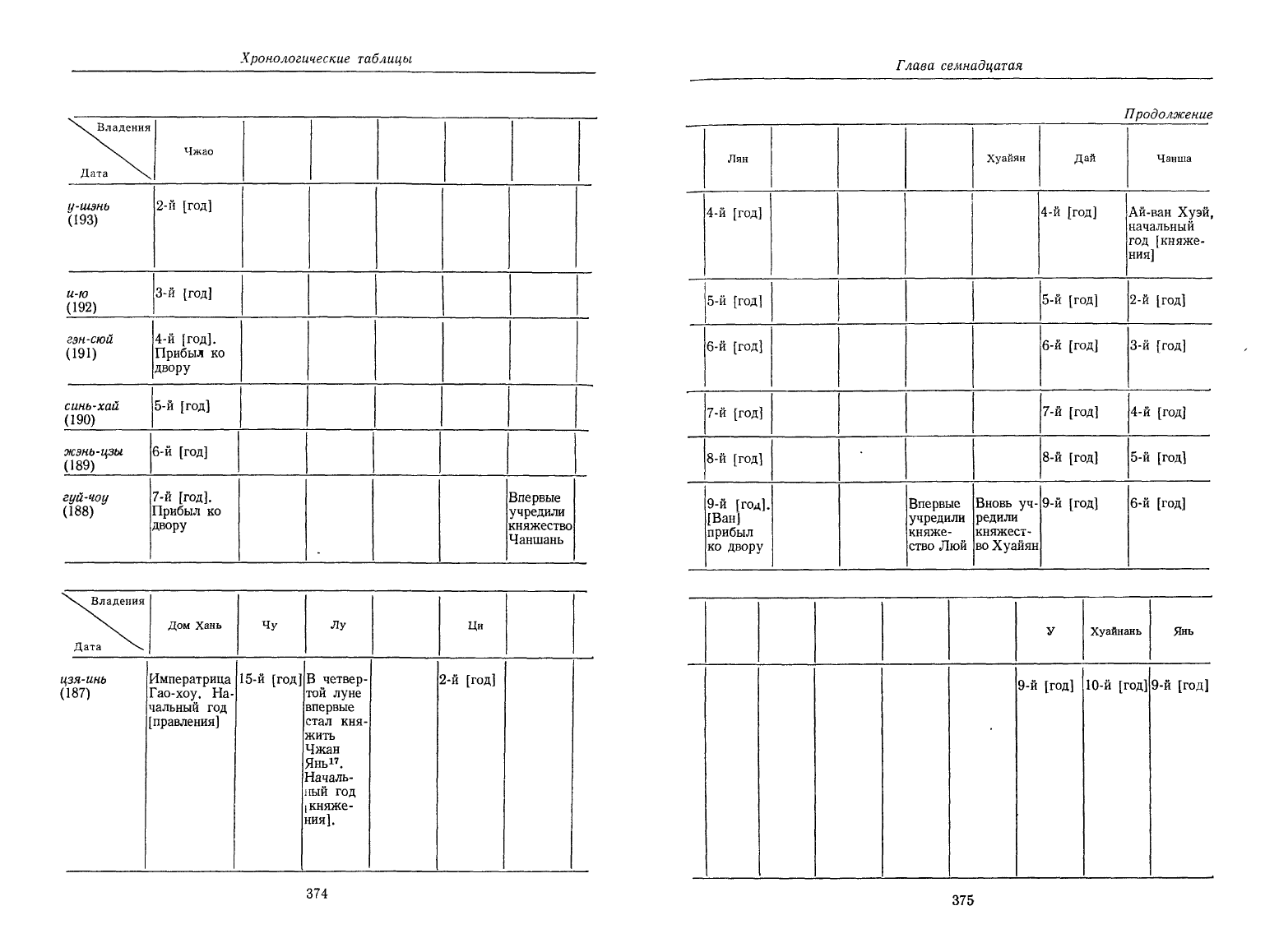 Хронологические таблицы

| Владения / Дата | Чжао | | | | | |
|---|---|---|---|---|---|---|
| у-шэнь (193) | 2-й [год] | | | | | |
| и-ю (192) | 3-й [год] | | | | | |
| гэн-сюй (191) | 4-й [год]. Прибыл ко двору | | | | | |
| синь-хай (190) | 5-й [год] | | | | | |
| жэнь-цзы (189) | 6-й [год] | | | | | |
| гуй-чоу (188) | 7-й [год]. Прибыл ко двору | | | | | Впервые учредили княжество Чаншань |

| Владения / Дата | Дом Хань | Чу | Лу | | Ци | |
|---|---|---|---|---|---|---|
| цзя-инь (187) | Императрица Гао-хоу. Начальный год [правления] | 15-й [год] | В четвертой луне впервые стал княжить Чжан Янь$^{17}$. Начальный год [княжения]. | | 2-й [год] | |

374

Глава семнадцатая

Продолжение

| Лян | | | | Хуайян | Дай | Чанша |
|---|---|---|---|---|---|---|
| 4-й [год] | | | | | 4-й [год] | Ай-ван Хуэй, начальный год [княжения] |
| 5-й [год] | | | | | 5-й [год] | 2-й [год] |
| 6-й [год] | | | | | 6-й [год] | 3-й [год] |
| 7-й [год] | | | | | 7-й [год] | 4-й [год] |
| 8-й [год] | | | | | 8-й [год] | 5-й [год] |
| 9-й [год]. [Ван] прибыл ко двору | | | Впервые учредили княжество Люй | Вновь учредили княжество Хуайян | 9-й [год] | 6-й [год] |

| | | | | | У | Хуайнань | Янь |
|---|---|---|---|---|---|---|---|
| | | | | | 9-й [год] | 10-й [год] | 9-й [год] |

375